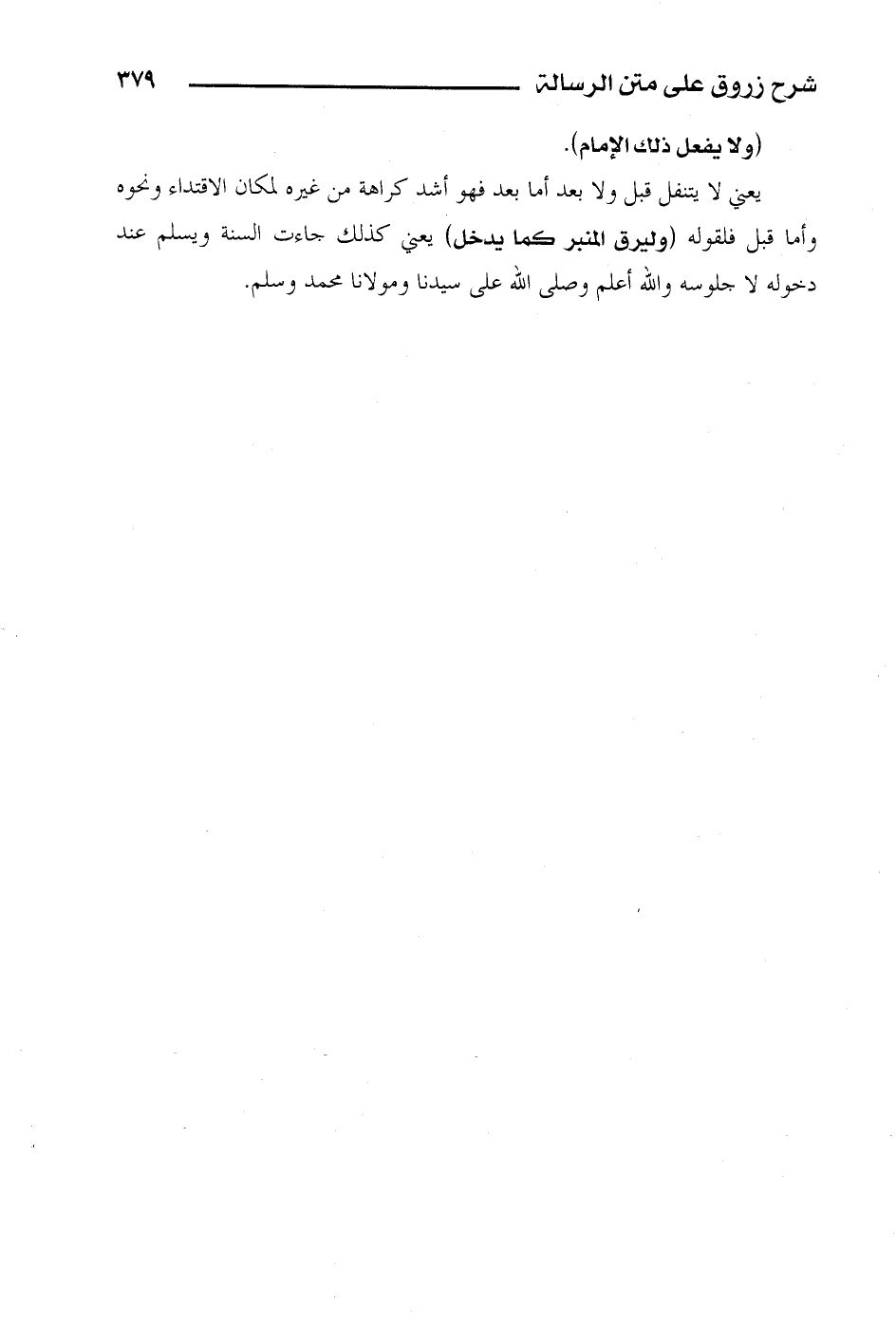 شرح زروق على متن الرسالة ٣٧٩

(ولا يفعل ذلك الإمام).

يعني لا يتنفل قبل ولا بعد أما بعد فهو أشد كراهة من غيره لمكان الاقتداء ونحوه وأما قبل فلقوله (وليرق المنبر كما يدخل) يعني كذلك جاءت السنة ويسلم عند دخوله لا جلوسه والله أعلم وصلى الله على سيدنا ومولانا محمد وسلم.